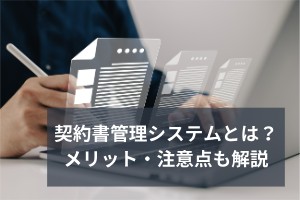 契約書管理システムとは？
メリット・注意点も解説